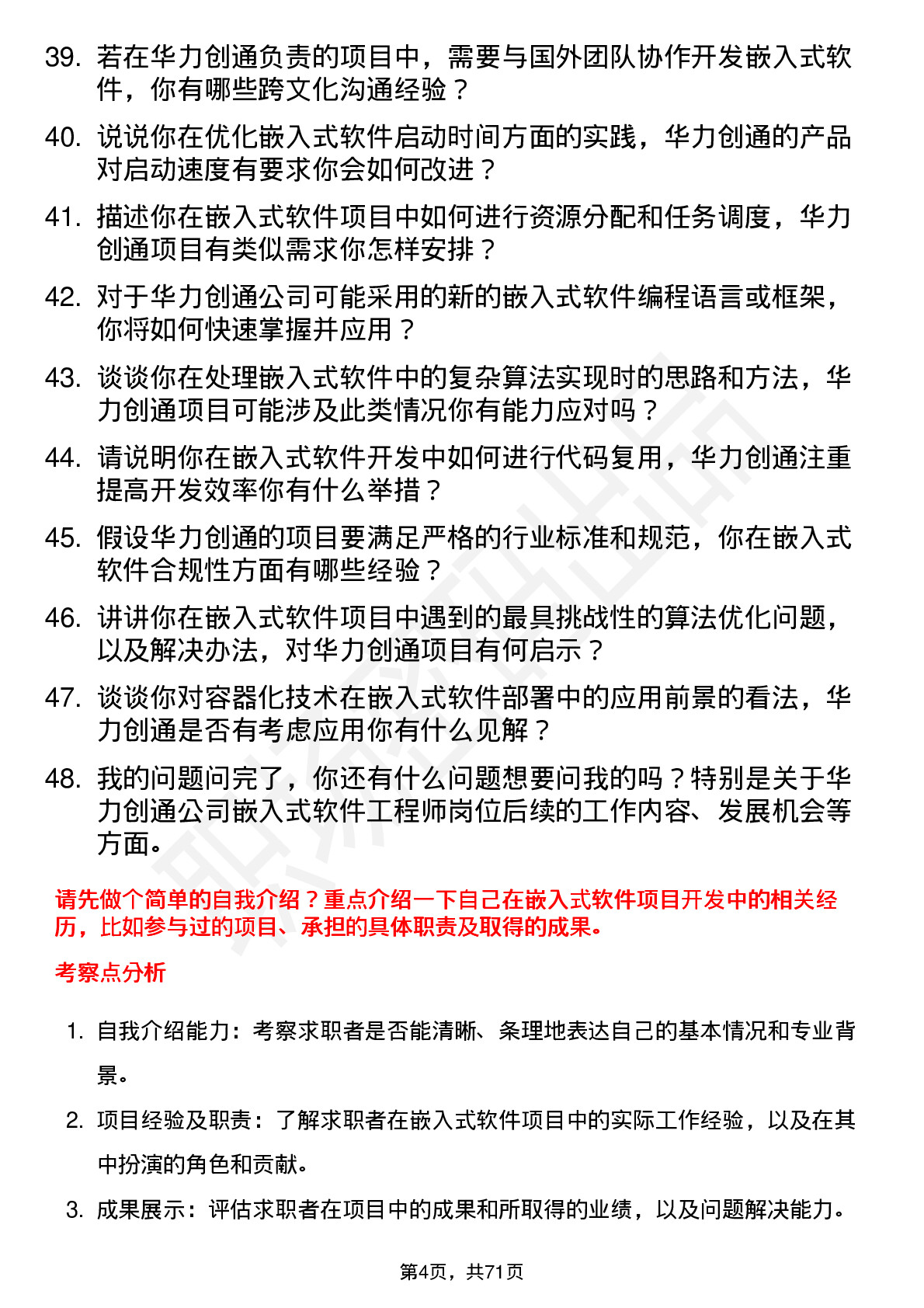 39. 若在华力创通负责的项目中，需要与国外团队协作开发嵌入式软件，你有哪些跨文化沟通经验？

40. 说说你在优化嵌入式软件启动时间方面的实践，华力创通的产品对启动速度有要求你会如何改进？

41. 描述你在嵌入式软件项目中如何进行资源分配和任务调度，华力创通项目有类似需求你怎样安排？

42. 对于华力创通公司可能采用的新的嵌入式软件编程语言或框架，你将如何快速掌握并应用？

43. 谈谈你在处理嵌入式软件中的复杂算法实现时的思路和方法，华力创通项目可能涉及此类情况你有能力应对吗？

44. 请说明你在嵌入式软件开发中如何进行代码复用，华力创通注重提高开发效率你有什么举措？

45. 假设华力创通的项目要满足严格的行业标准和规范，你在嵌入式软件合规性方面有哪些经验？

46. 讲讲你在嵌入式软件项目中遇到的最具挑战性的算法优化问题，以及解决办法，对华力创通项目有何启示？

47. 谈谈你对容器化技术在嵌入式软件部署中的应用前景的看法，华力创通是否有考虑应用你有什么见解？

48. 我的问题问完了，你还有什么问题想要问我的吗？特别是关于华力创通公司嵌入式软件工程师岗位后续的工作内容、发展机会等方面。

请先做个简单的自我介绍？重点介绍一下自己在嵌入式软件项目开发中的相关经历，比如参与过的项目、承担的具体职责及取得的成果。

考察点分析

1. 自我介绍能力：考察求职者是否能清晰、条理地表达自己的基本情况和专业背景。

2. 项目经验及职责：了解求职者在嵌入式软件项目中的实际工作经验，以及在其中扮演的角色和贡献。

3. 成果展示：评估求职者在项目中的成果和所取得的业绩，以及问题解决能力。

第4页，共71页